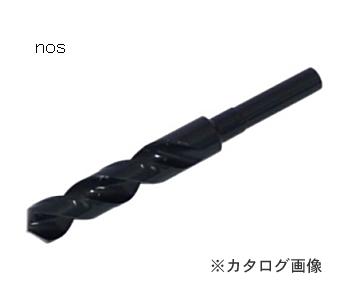 nos

※カタログ画像